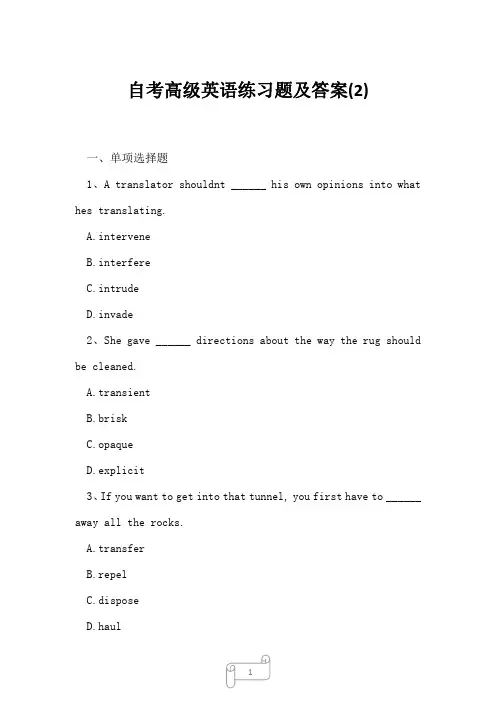 自考高级英语练习题及答案(2)

一、单项选择题

1、A translator shouldnt ______ his own opinions into what hes translating.

A.intervene

B.interfere

C.intrude

D.invade

2、She gave ______ directions about the way the rug should be cleaned.

A.transient

B.brisk

C.opaque

D.explicit

3、If you want to get into that tunnel, you first have to ______ away all the rocks.

A.transfer

B.repel

C.dispose

D.haul

1